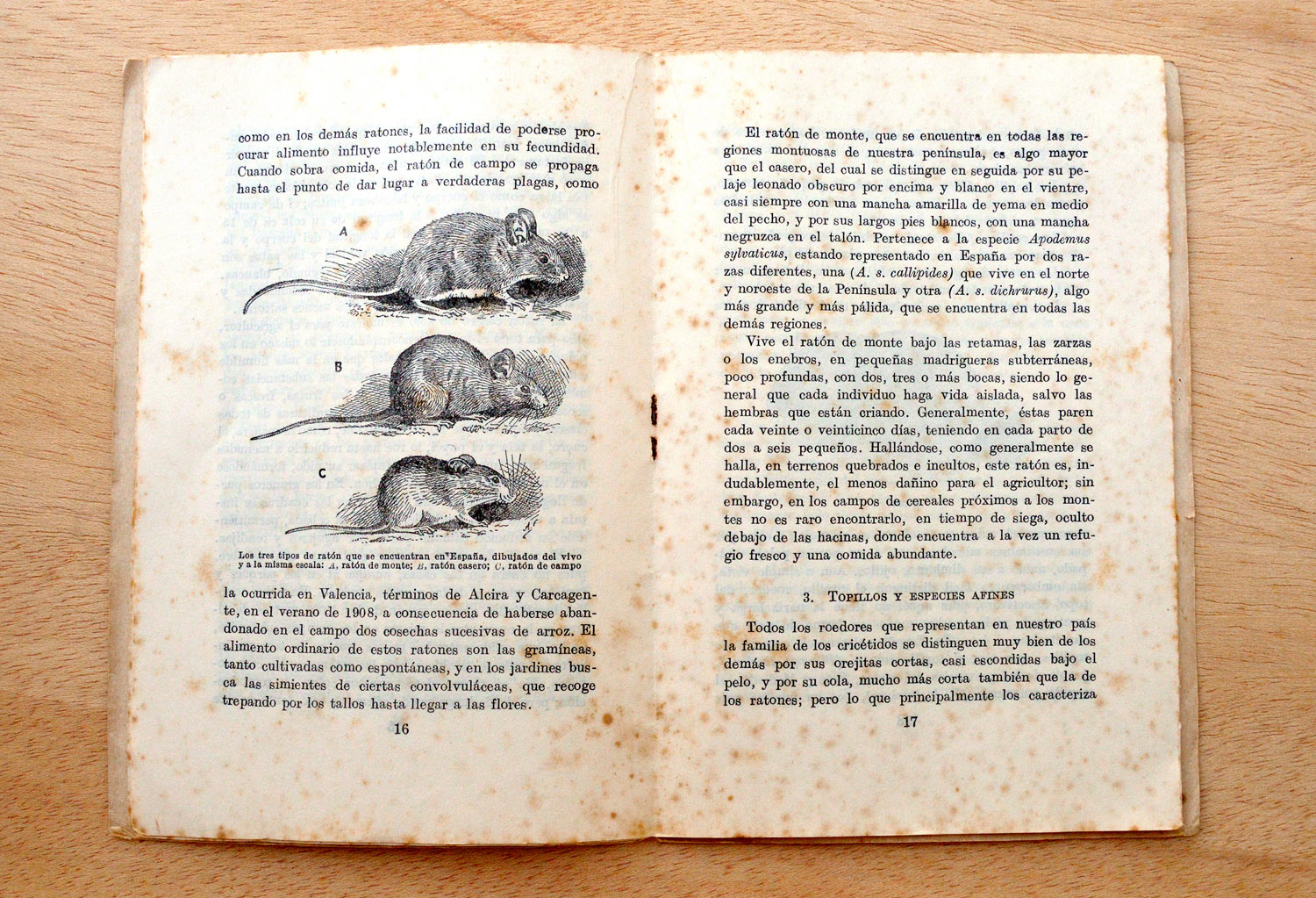 como en los demás ratones, la facilidad de poderse procurar alimento influye notablemente en su fecundidad. Cuando sobra comida, el ratón de campo se propaga hasta el punto de dar lugar a verdaderas plagas, como

A

B

C

Los tres tipos de ratón que se encuentran en España, dibujados del vivo y a la misma escala: A, ratón de monte; B, ratón casero; C, ratón de campo

la ocurrida en Valencia, términos de Alcira y Carcagente, en el verano de 1908, a consecuencia de haberse abandonado en el campo dos cosechas sucesivas de arroz. El alimento ordinario de estos ratones son las gramíneas, tanto cultivadas como espontáneas, y en los jardines busca las simientes de ciertas convolvuláceas, que recoge trepando por los tallos hasta llegar a las flores.

16

El ratón de monte, que se encuentra en todas las regiones montuosas de nuestra península, es algo mayor que el casero, del cual se distingue en seguida por su pelaje leonado obscuro por encima y blanco en el vientre, casi siempre con una mancha amarilla de yema en medio del pecho, y por sus largos pies blancos, con una mancha negruzca en el talón. Pertenece a la especie Apodemus sylvaticus, estando representado en España por dos razas diferentes, una (A. s. callipides) que vive en el norte y noroeste de la Península y otra (A. s. dichrurus), algo más grande y más pálida, que se encuentra en todas las demás regiones.

Vive el ratón de monte bajo las retamas, las zarzas o los enebros, en pequeñas madrigueras subterráneas, poco profundas, con dos, tres o más bocas, siendo lo general que cada individuo haga vida aislada, salvo las hembras que están criando. Generalmente, éstas paren cada veinte o veinticinco días, teniendo en cada parto de dos a seis pequeños. Hallándose, como generalmente se halla, en terrenos quebrados e incultos, este ratón es, indudablemente, el menos dañino para el agricultor; sin embargo, en los campos de cereales próximos a los montes no es raro encontrarlo, en tiempo de siega, oculto debajo de las hacinas, donde encuentra a la vez un refugio fresco y una comida abundante.

3. Topillos y especies afines

Todos los roedores que representan en nuestro país la familia de los cricétidos se distinguen muy bien de los demás por sus orejitas cortas, casi escondidas bajo el pelo, y por su cola, mucho más corta también que la de los ratones; pero lo que principalmente los caracteriza

17